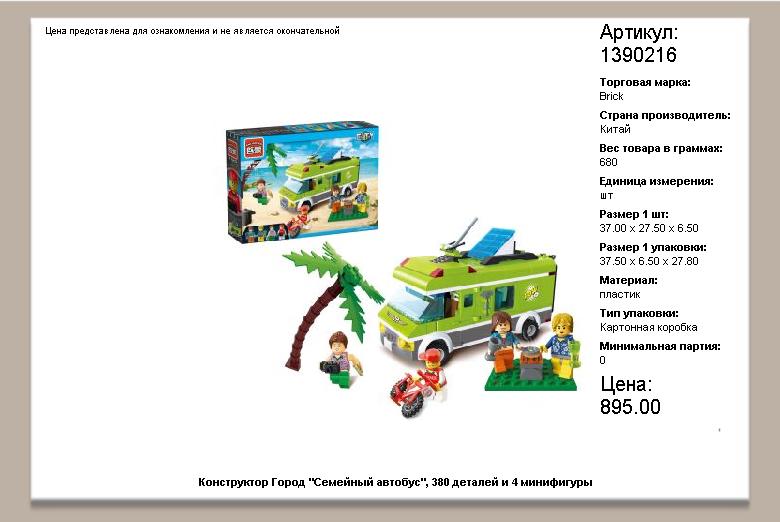 Цена представлена для ознакомления и не является окончательной

Артикул:
1390216

Торговая марка:
Brick

Страна производитель:
Китай

Вес товара в граммах:
680

Единица измерения:
шт

Размер 1 шт:
37.00 x 27.50 x 6.50

Размер 1 упаковки:
37.50 x 6.50 x 27.80

Материал:
пластик

Тип упаковки:
Картонная коробка

Минимальная партия:
0

Цена:
895.00

Конструктор Город "Семейный автобус", 380 деталей и 4 минифигуры